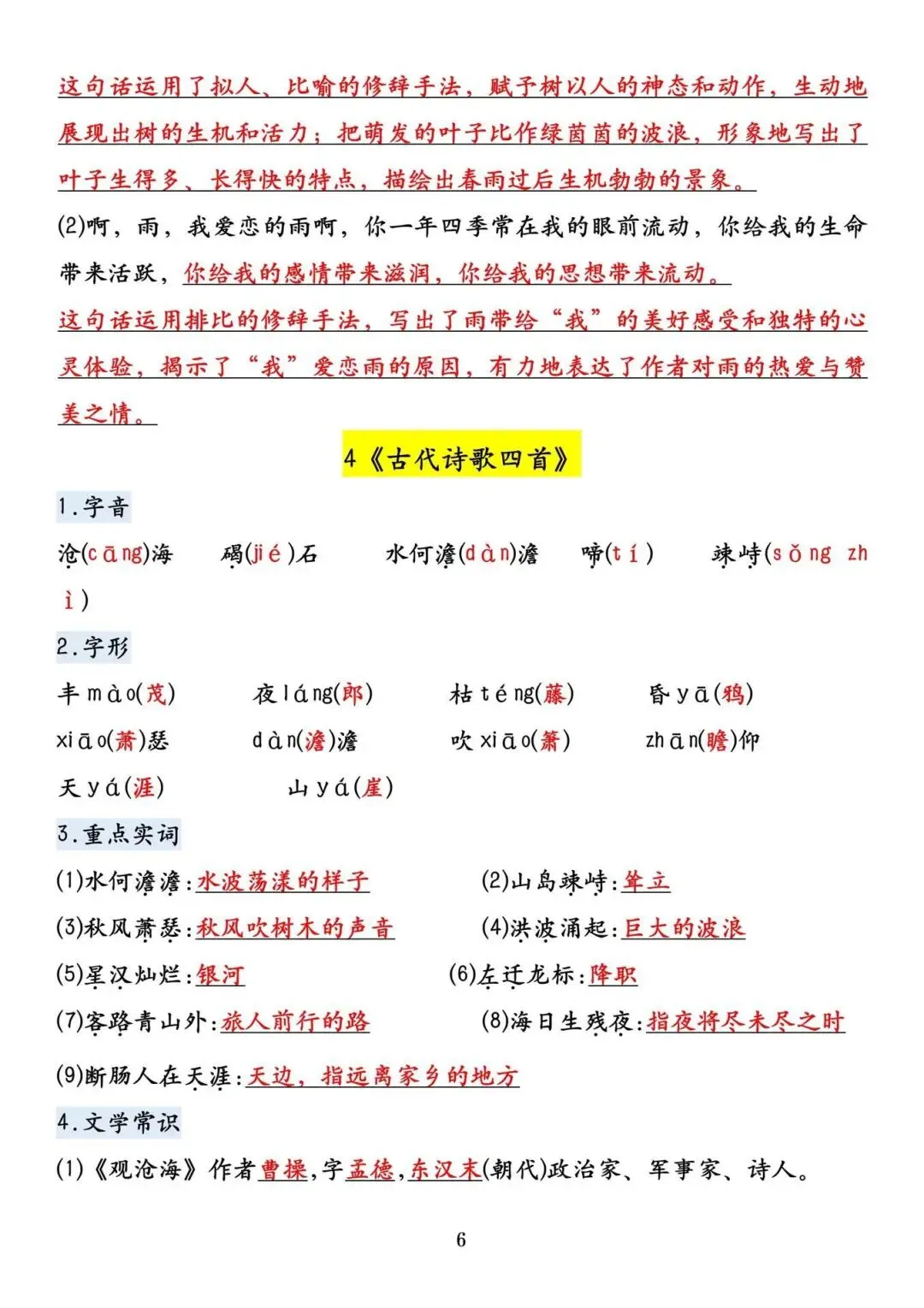 这句话运用了拟人、比喻的修辞手法，赋予树以人的神态和动作，生动地展现出树的生机和活力；把萌发的叶子比作绿茵茵的波浪，形象地写出了叶子生得多、长得快的特点，描绘出春雨过后生机勃勃的景象。

(2)啊，雨，我爱恋的雨啊，你一年四季常在我的眼前流动，你给我的生命带来活跃，你给我的感情带来滋润，你给我的思想带来流动。

这句话运用排比的修辞手法，写出了雨带给“我”的美好感受和独特的心灵体验，揭示了“我”爱恋雨的原因，有力地表达了作者对雨的热爱与赞美之情。

4《古代诗歌四首》

1.字音

沧(cāng)海　碣(jié)石　水何澹(dàn)澹　啼(tí)　竦峙(sǒng zhì)

2.字形

丰 mào(茂)　夜 láng(郎)　枯 téng(藤)　昏 yā(鸦)

xiāo(萧)瑟　dàn(澹)澹　吹 xiāo(箫)　zhān(瞻)仰

天 yá(涯)　山 yá(崖)

3.重点实词

(1)水何澹澹:水波荡漾的样子　(2)山岛竦峙:耸立

(3)秋风萧瑟:秋风吹树木的声音　(4)洪波涌起:巨大的波浪

(5)星汉灿烂:银河　(6)左迁龙标:降职

(7)客路青山外:旅人前行的路　(8)海日生残夜:指夜将尽未尽之时

(9)断肠人在天涯:天边，指远离家乡的地方

4.文学常识

(1)《观沧海》作者曹操,字孟德,东汉末(朝代)政治家、军事家、诗人。

6